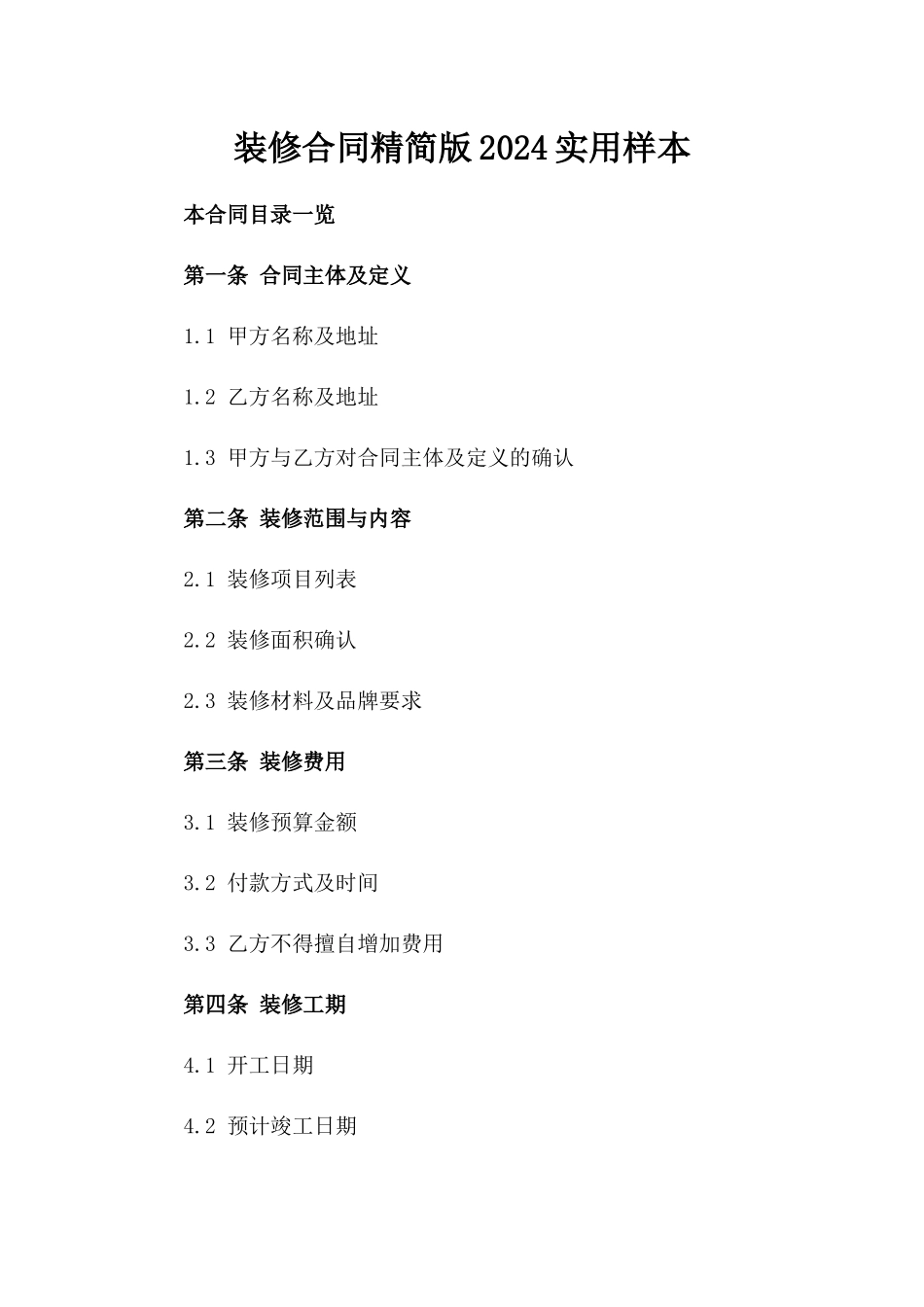 装修合同精简版2024实用样本

本合同目录一览

第一条 合同主体及定义

1.1 甲方名称及地址

1.2 乙方名称及地址

1.3 甲方与乙方对合同主体及定义的确认

第二条 装修范围与内容

2.1 装修项目列表

2.2 装修面积确认

2.3 装修材料及品牌要求

第三条 装修费用

3.1 装修预算金额

3.2 付款方式及时间

3.3 乙方不得擅自增加费用

第四条 装修工期

4.1 开工日期

4.2 预计竣工日期